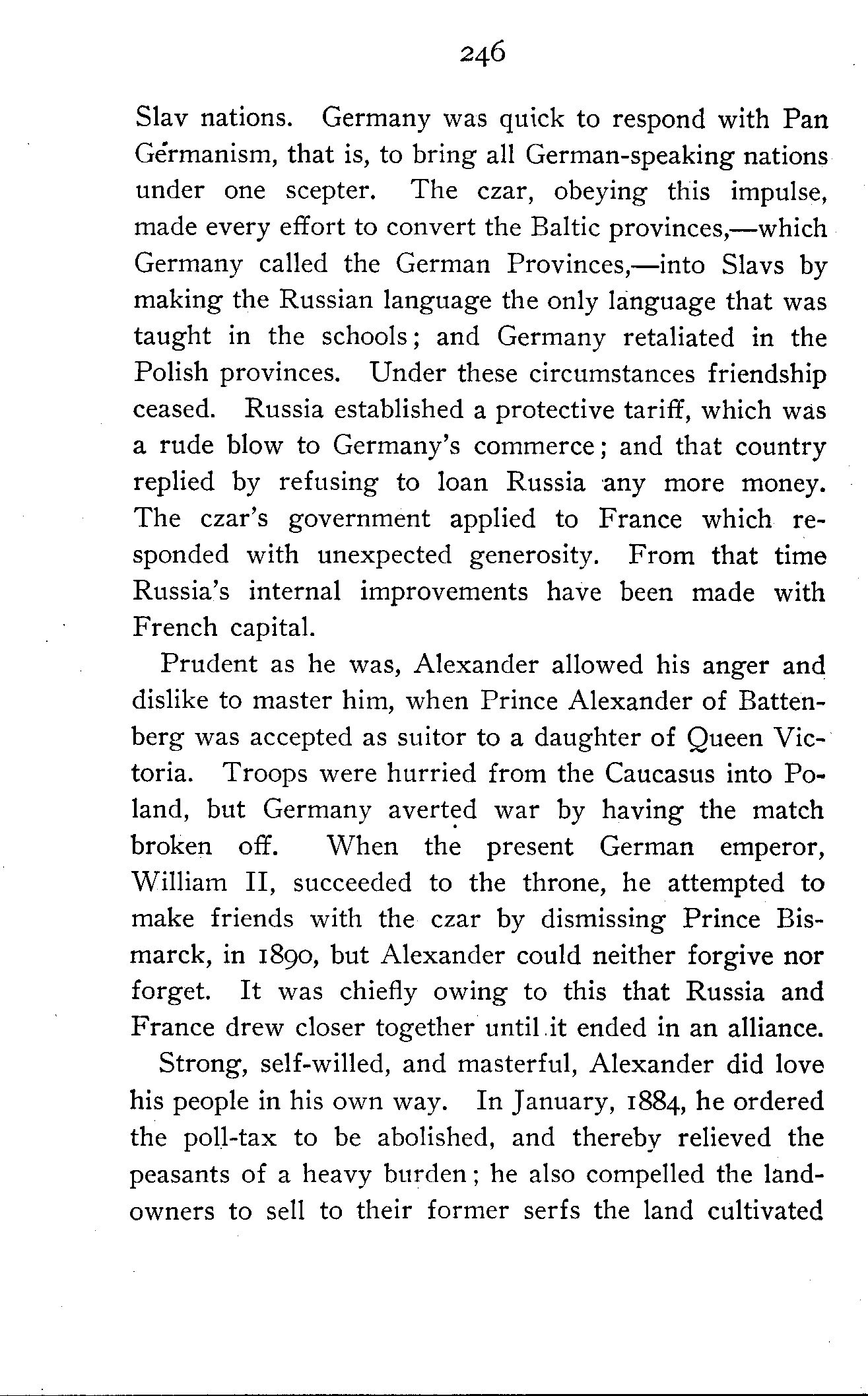 246

Slav nations. Germany was quick to respond with Pan Germanism, that is, to bring all German-speaking nations under one scepter. The czar, obeying this impulse, made every effort to convert the Baltic provinces,—which Germany called the German Provinces,—into Slavs by making the Russian language the only language that was taught in the schools; and Germany retaliated in the Polish provinces. Under these circumstances friendship ceased. Russia established a protective tariff, which was a rude blow to Germany's commerce; and that country replied by refusing to loan Russia any more money. The czar's government applied to France which responded with unexpected generosity. From that time Russia's internal improvements have been made with French capital.

Prudent as he was, Alexander allowed his anger and dislike to master him, when Prince Alexander of Battenberg was accepted as suitor to a daughter of Queen Victoria. Troops were hurried from the Caucasus into Poland, but Germany averted war by having the match broken off. When the present German emperor, William II, succeeded to the throne, he attempted to make friends with the czar by dismissing Prince Bismarck, in 1890, but Alexander could neither forgive nor forget. It was chiefly owing to this that Russia and France drew closer together until it ended in an alliance.

Strong, self-willed, and masterful, Alexander did love his people in his own way. In January, 1884, he ordered the poll-tax to be abolished, and thereby relieved the peasants of a heavy burden; he also compelled the landowners to sell to their former serfs the land cultivated